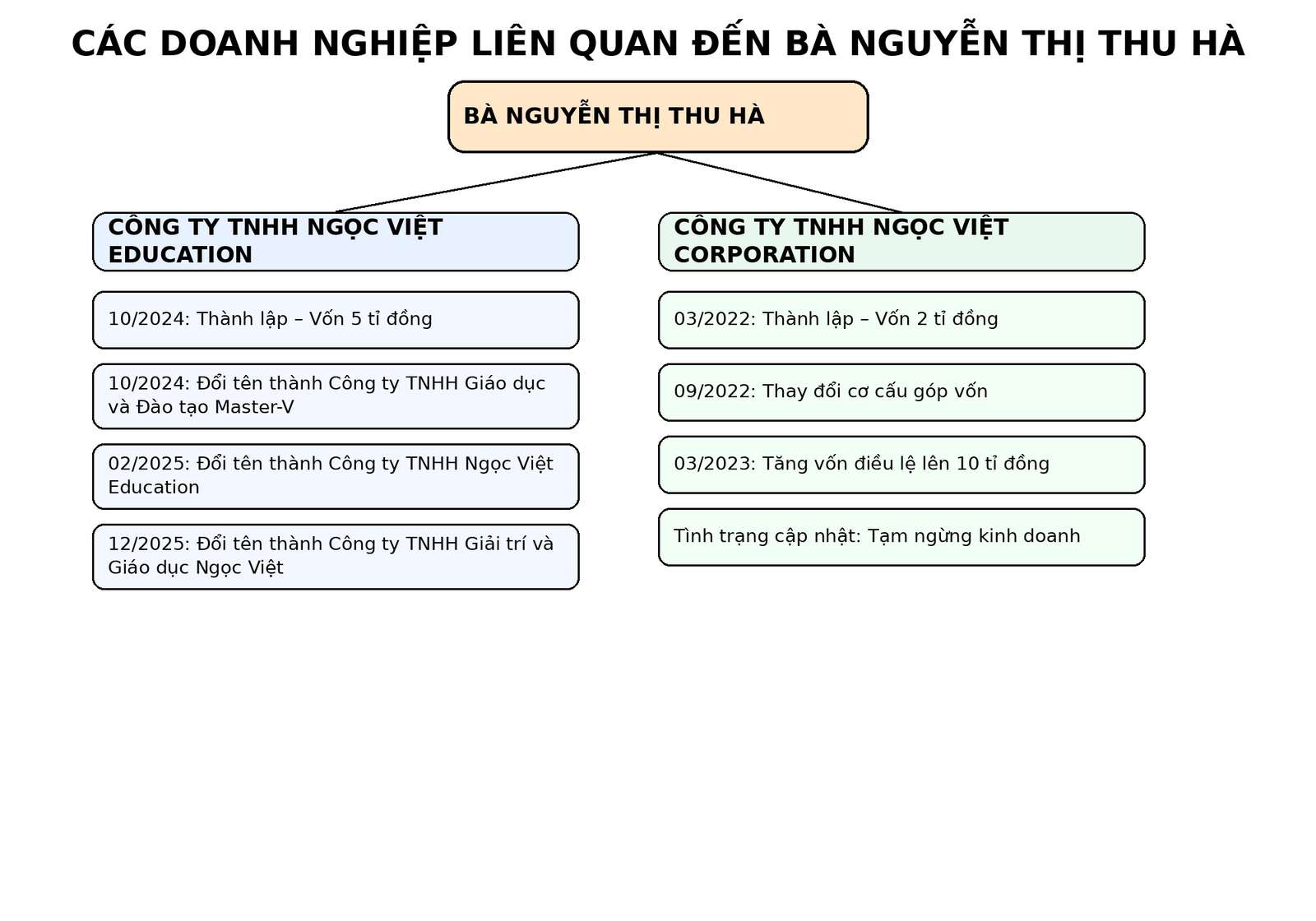 CÁC DOANH NGHIỆP LIÊN QUAN ĐẾN BÀ NGUYỄN THỊ THU HÀ

BÀ NGUYỄN THỊ THU HÀ

CÔNG TY TNHH NGỌC VIỆT EDUCATION

10/2024: Thành lập – Vốn 5 tỉ đồng

10/2024: Đổi tên thành Công ty TNHH Giáo dục và Đào tạo Master-V

02/2025: Đổi tên thành Công ty TNHH Ngọc Việt Education

12/2025: Đổi tên thành Công ty TNHH Giải trí và Giáo dục Ngọc Việt

CÔNG TY TNHH NGỌC VIỆT CORPORATION

03/2022: Thành lập – Vốn 2 tỉ đồng

09/2022: Thay đổi cơ cấu góp vốn

03/2023: Tăng vốn điều lệ lên 10 tỉ đồng

Tình trạng cập nhật: Tạm ngừng kinh doanh